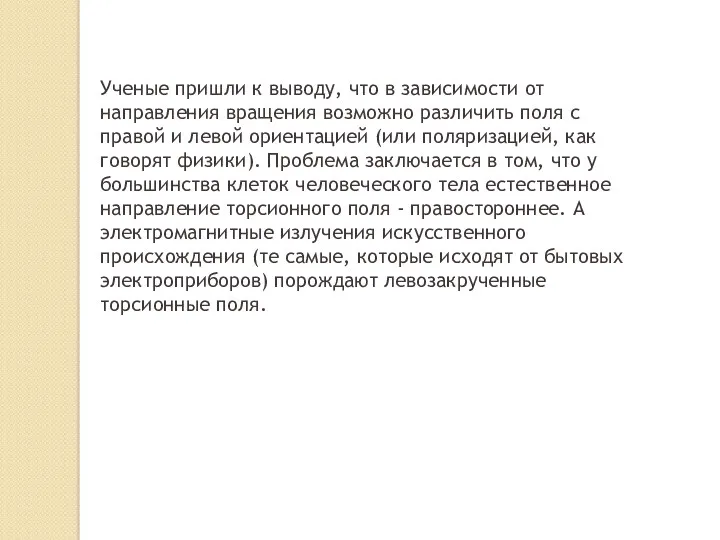 Ученые пришли к выводу, что в зависимости от направления вращения возможно различить поля с правой и левой ориентацией (или поляризацией, как говорят физики). Проблема заключается в том, что у большинства клеток человеческого тела естественное направление торсионного поля - правостороннее. А электромагнитные излучения искусственного происхождения (те самые, которые исходят от бытовых электроприборов) порождают левозакрученные торсионные поля.